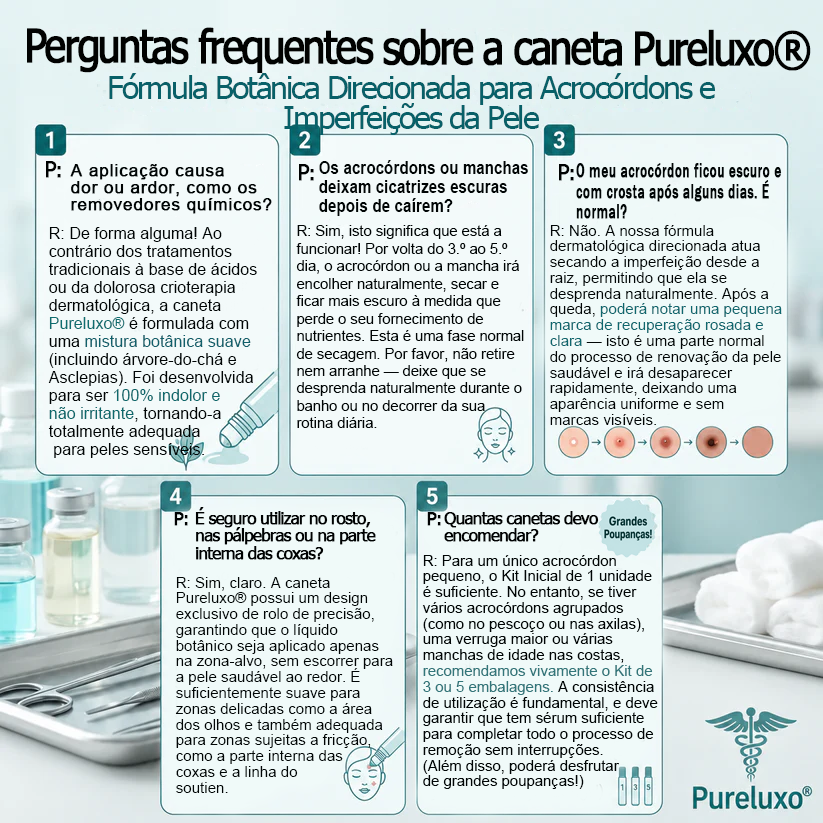 Perguntas frequentes sobre a caneta Pureluxo®

Fórmula Botânica Direcionada para Acrocórdons e Imperfeições da Pele

1

P: A aplicação causa dor ou ardor, como os removedores químicos?

R: De forma alguma! Ao contrário dos tratamentos tradicionais à base de ácidos ou da dolorosa crioterapia dermatológica, a caneta Pureluxo® é formulada com uma mistura botânica suave (incluindo árvore-do-chá e Asclepias). Foi desenvolvida para ser 100% indolor e não irritante, tornando-a totalmente adequada para peles sensíveis.

2

P: Os acrocórdons ou manchas deixam cicatrizes escuras depois de caírem?

R: Sim, isto significa que está a funcionar! Por volta do 3.º ao 5.º dia, o acrocórdon ou a mancha irá encolher naturalmente, secar e ficar mais escuro à medida que perde o seu fornecimento de nutrientes. Esta é uma fase normal de secagem. Por favor, não retire nem arranhe — deixe que se desprenda naturalmente durante o banho ou no decorrer da sua rotina diária.

3

P: O meu acrocórdon ficou escuro e com crosta após alguns dias. É normal?

R: Não. A nossa fórmula dermatológica direcionada atua secando a imperfeição desde a raiz, permitindo que ela se desprenda naturalmente. Após a queda, poderá notar uma pequena marca de recuperação rosada e clara — isto é uma parte normal do processo de renovação da pele saudável e irá desaparecer rapidamente, deixando uma aparência uniforme e sem marcas visíveis.

4

P: É seguro utilizar no rosto, nas pálpebras ou na parte interna das coxas?

R: Sim, claro. A caneta Pureluxo® possui um design exclusivo de rolo de precisão, garantindo que o líquido botânico seja aplicado apenas na zona-alvo, sem escorrer para a pele saudável ao redor. É suficientemente suave para zonas delicadas como a área dos olhos e também adequada para zonas sujeitas a fricção, como a parte interna das coxas e a linha do soutien.

5

P: Quantas canetas devo encomendar?

Grandes Poupanças!

R: Para um único acrocórdon pequeno, o Kit Inicial de 1 unidade é suficiente. No entanto, se tiver vários acrocórdons agrupados (como no pescoço ou nas axilas), uma verruga maior ou várias manchas de idade nas costas, recomendamos vivamente o Kit de 3 ou 5 embalagens. A consistência de utilização é fundamental, e deve garantir que tem sérum suficiente para completar todo o processo de remoção sem interrupções. (Além disso, poderá desfrutar de grandes poupanças!)

1 3 5

Pureluxo®